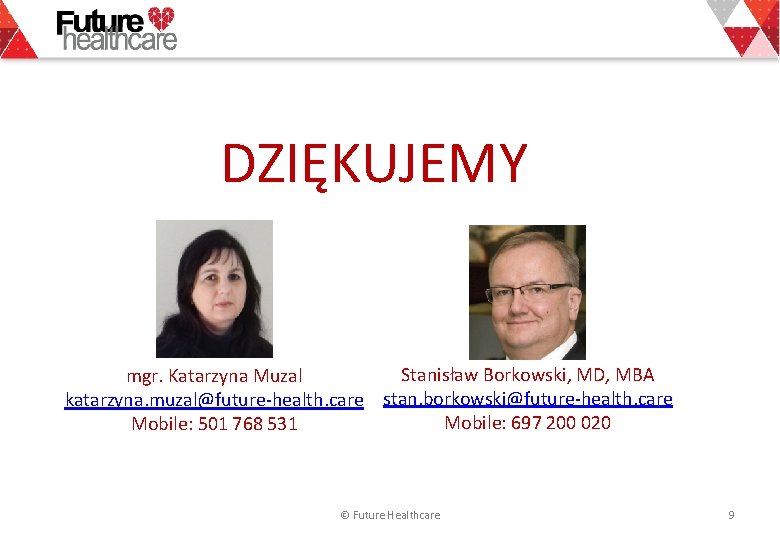 Future healthcare

DZIĘKUJEMY

mgr. Katarzyna Muzal
katarzyna.muzal@future-health.care
Mobile: 501 768 531

Stanisław Borkowski, MD, MBA
stan.borkowski@future-health.care
Mobile: 697 200 020

© Future Healthcare

9